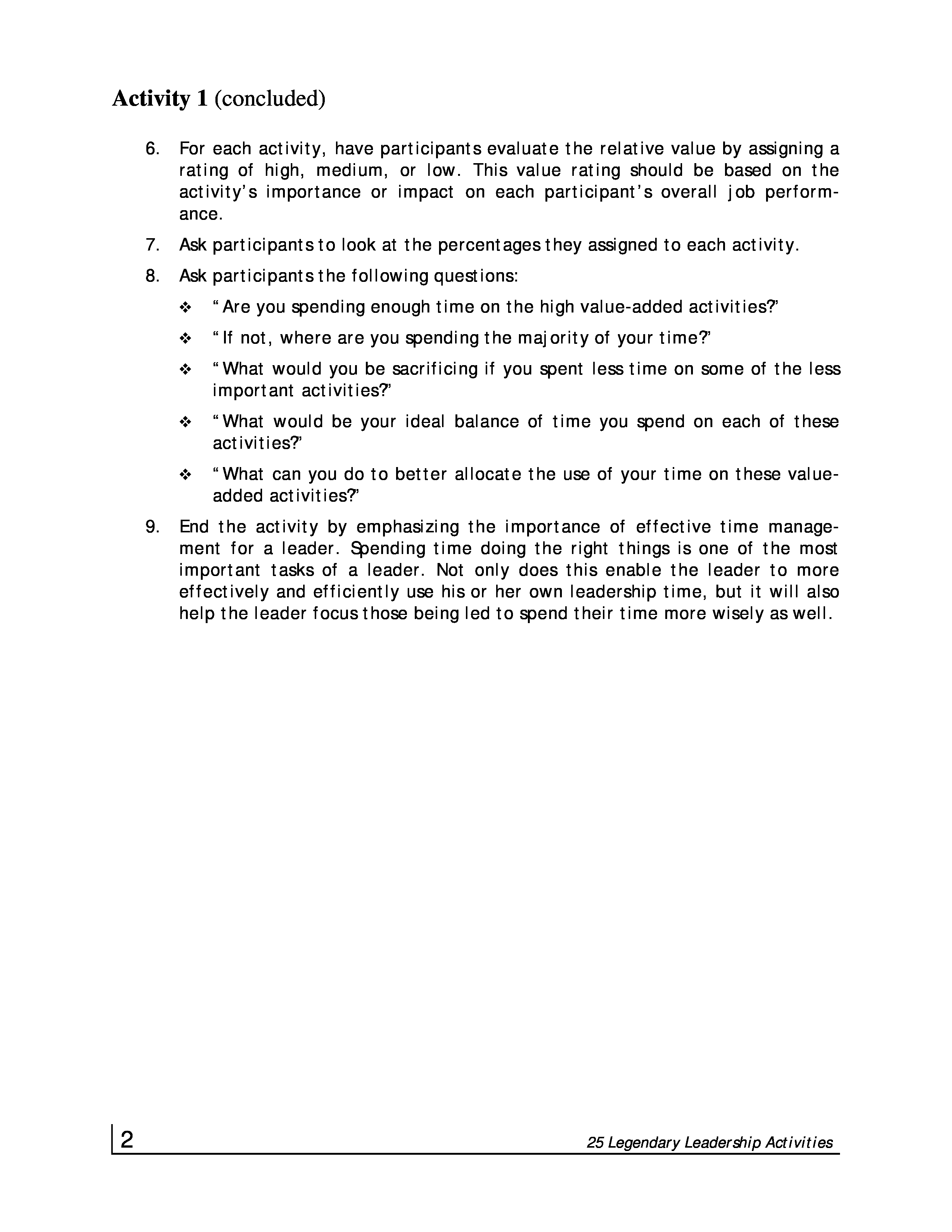 Activity 1 (concluded)

6. For each activity, have participants evaluate the relative value by assigning a rating of high, medium, or low. This value rating should be based on the activity's importance or impact on each participant's overall job performance.

7. Ask participants to look at the percentages they assigned to each activity.

8. Ask participants the following questions:

❖ "Are you spending enough time on the high value-added activities?"

❖ "If not, where are you spending the majority of your time?"

❖ "What would you be sacrificing if you spent less time on some of the less important activities?"

❖ "What would be your ideal balance of time you spend on each of these activities?"

❖ "What can you do to better allocate the use of your time on these value-added activities?"

9. End the activity by emphasizing the importance of effective time management for a leader. Spending time doing the right things is one of the most important tasks of a leader. Not only does this enable the leader to more effectively and efficiently use his or her own leadership time, but it will also help the leader focus those being led to spend their time more wisely as well.

2

25 Legendary Leadership Activities